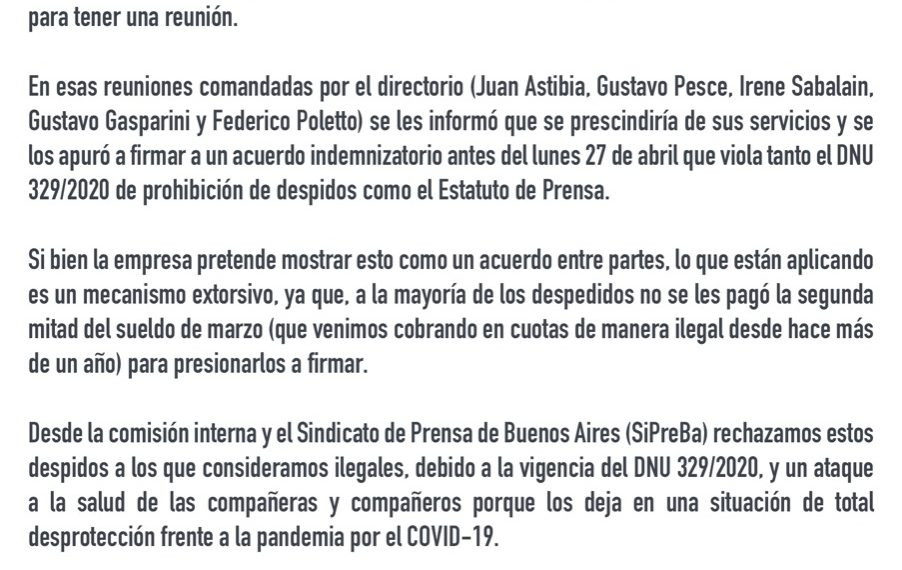 para tener una reunión.

En esas reuniones comandadas por el directorio (Juan Astibia, Gustavo Pesce, Irene Sabalain, Gustavo Gasparini y Federico Poletto) se les informó que se prescindiría de sus servicios y se los apuró a firmar a un acuerdo indemnizatorio antes del lunes 27 de abril que viola tanto el DNU 329/2020 de prohibición de despidos como el Estatuto de Prensa.

Si bien la empresa pretende mostrar esto como un acuerdo entre partes, lo que están aplicando es un mecanismo extorsivo, ya que, a la mayoría de los despedidos no se les pagó la segunda mitad del sueldo de marzo (que venimos cobrando en cuotas de manera ilegal desde hace más de un año) para presionarlos a firmar.

Desde la comisión interna y el Sindicato de Prensa de Buenos Aires (SiPreBa) rechazamos estos despidos a los que consideramos ilegales, debido a la vigencia del DNU 329/2020, y un ataque a la salud de las compañeras y compañeros porque los deja en una situación de total desprotección frente a la pandemia por el COVID-19.